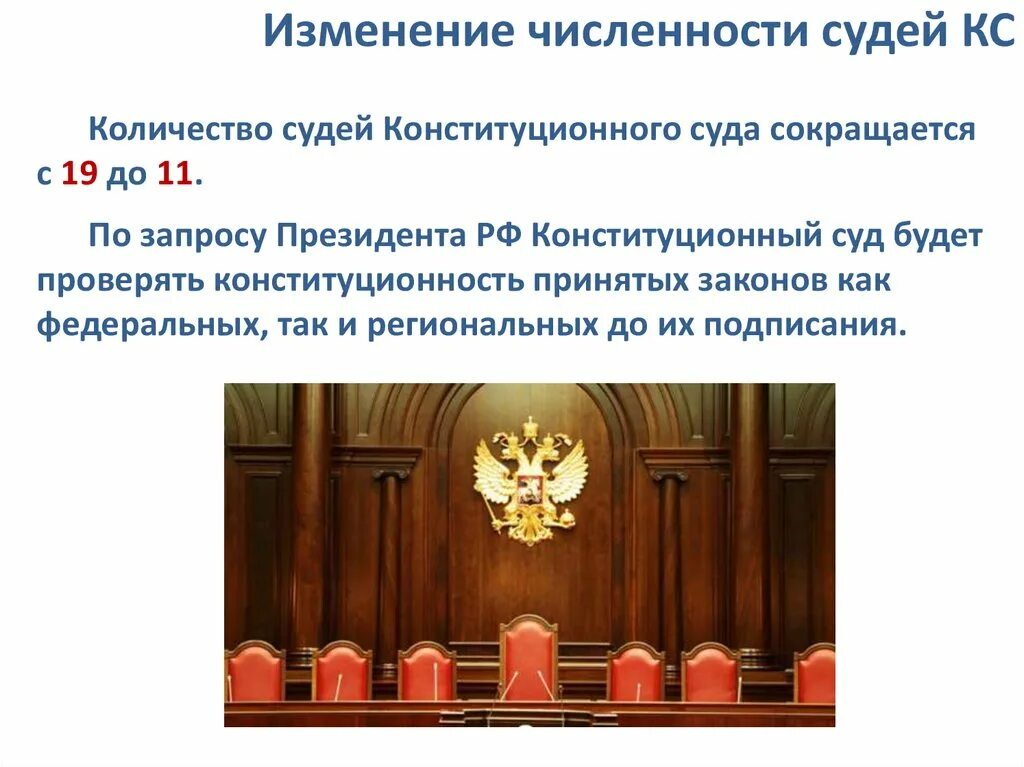 Изменение численности судей КС

Количество судей Конституционного суда сокращается с 19 до 11.

По запросу Президента РФ Конституционный суд будет проверять конституционность принятых законов как федеральных, так и региональных до их подписания.